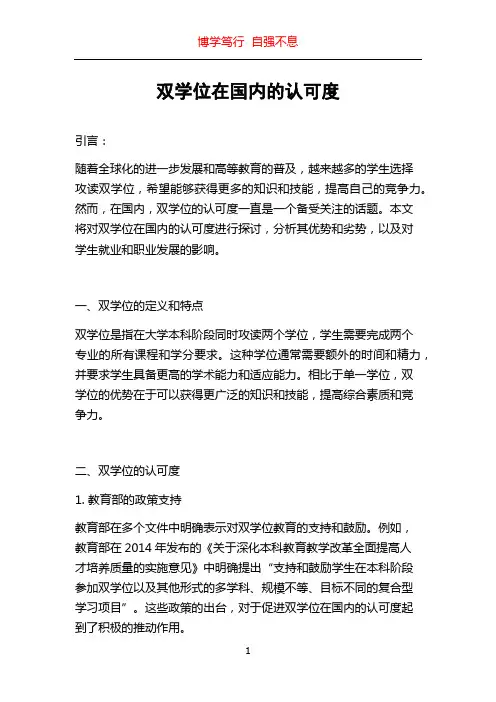 博学笃行 自强不息

双学位在国内的认可度

引言：

随着全球化的进一步发展和高等教育的普及，越来越多的学生选择攻读双学位，希望能够获得更多的知识和技能，提高自己的竞争力。然而，在国内，双学位的认可度一直是一个备受关注的话题。本文将对双学位在国内的认可度进行探讨，分析其优势和劣势，以及对学生就业和职业发展的影响。

一、双学位的定义和特点

双学位是指在大学本科阶段同时攻读两个学位，学生需要完成两个专业的所有课程和学分要求。这种学位通常需要额外的时间和精力，并要求学生具备更高的学术能力和适应能力。相比于单一学位，双学位的优势在于可以获得更广泛的知识和技能，提高综合素质和竞争力。

二、双学位的认可度

1. 教育部的政策支持

教育部在多个文件中明确表示对双学位教育的支持和鼓励。例如，教育部在 2014 年发布的《关于深化本科教育教学改革全面提高人才培养质量的实施意见》中明确提出“支持和鼓励学生在本科阶段参加双学位以及其他形式的多学科、规模不等、目标不同的复合型学习项目”。这些政策的出台，对于促进双学位在国内的认可度起到了积极的推动作用。

1